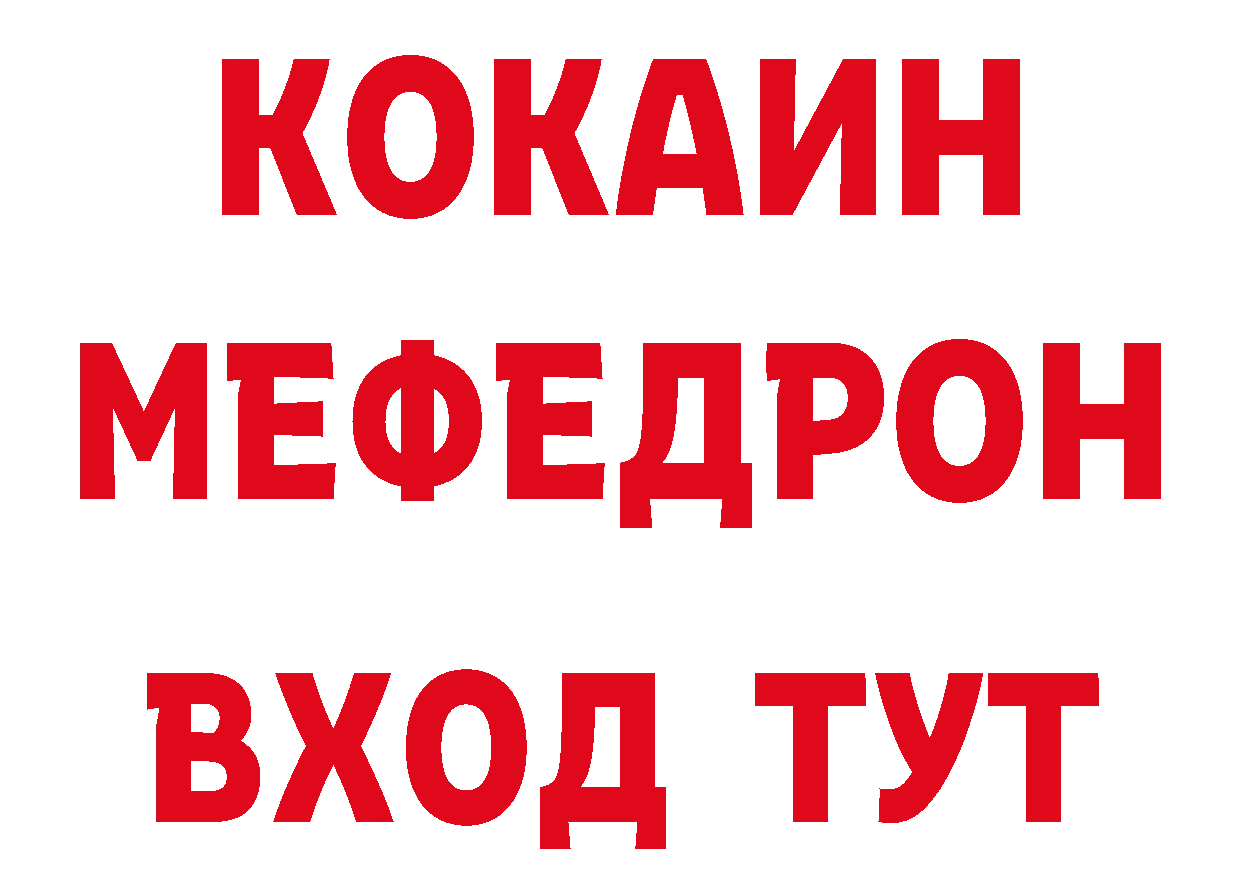 КОКАИН
МЕФЕДРОН
ВХОД ТУТ